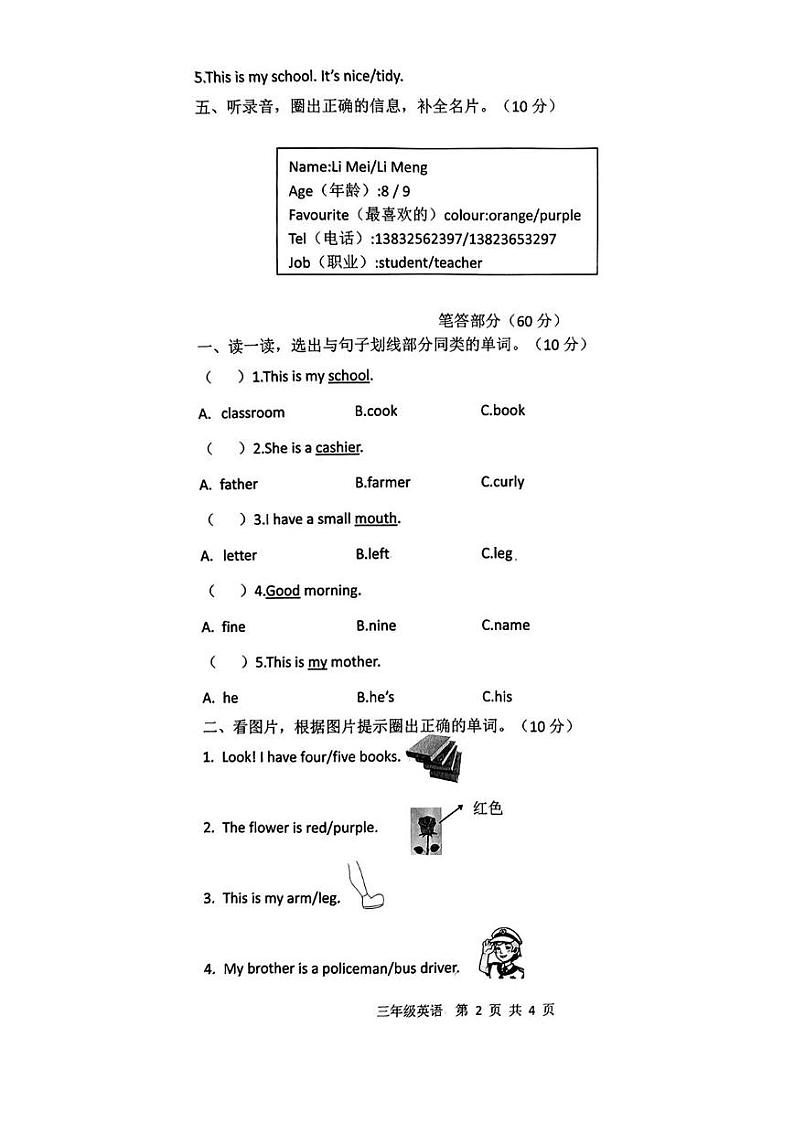 5.This is my school. It's nice/tidy.

五、听录音，圈出正确的信息，补全名片。（10 分）

Name:Li Mei/Li Meng
Age（年龄）:8 / 9
Favourite（最喜欢的）colour:orange/purple
Tel（电话）:13832562397/13823653297
Job（职业）:student/teacher

笔答部分（60 分）

一、读一读，选出与句子划线部分同类的单词。（10 分）

（　）1.This is my school.

A. classroom　B.cook　C.book

（　）2.She is a cashier.

A. father　B.farmer　C.curly

（　）3.I have a small mouth.

A. letter　B.left　C.leg

（　）4.Good morning.

A. fine　B.nine　C.name

（　）5.This is my mother.

A. he　B.he's　C.his

二、看图片，根据图片提示圈出正确的单词。（10 分）

1. Look! I have four/five books.

2. The flower is red/purple.　红色

3. This is my arm/leg.

4. My brother is a policeman/bus driver.

三年级英语　第 2 页 共 4 页